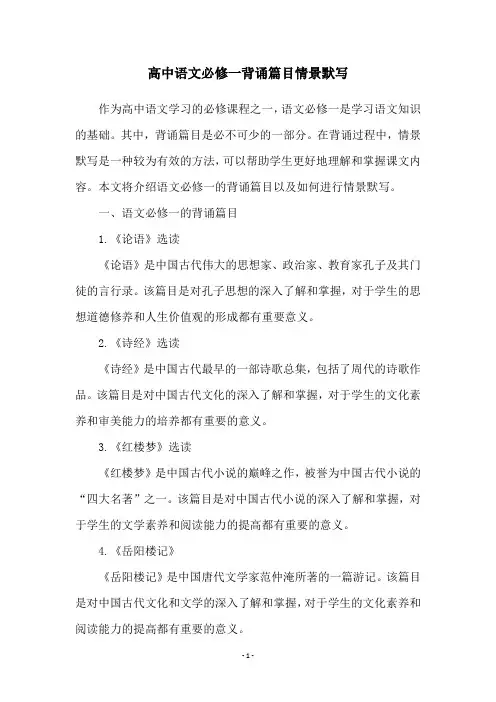 高中语文必修一背诵篇目情景默写

作为高中语文学习的必修课程之一，语文必修一是学习语文知识的基础。其中，背诵篇目是必不可少的一部分。在背诵过程中，情景默写是一种较为有效的方法，可以帮助学生更好地理解和掌握课文内容。本文将介绍语文必修一的背诵篇目以及如何进行情景默写。

一、语文必修一的背诵篇目

1.《论语》选读

《论语》是中国古代伟大的思想家、政治家、教育家孔子及其门徒的言行录。该篇目是对孔子思想的深入了解和掌握，对于学生的思想道德修养和人生价值观的形成都有重要意义。

2.《诗经》选读

《诗经》是中国古代最早的一部诗歌总集，包括了周代的诗歌作品。该篇目是对中国古代文化的深入了解和掌握，对于学生的文化素养和审美能力的培养都有重要的意义。

3.《红楼梦》选读

《红楼梦》是中国古代小说的巅峰之作，被誉为中国古代小说的“四大名著”之一。该篇目是对中国古代小说的深入了解和掌握，对于学生的文学素养和阅读能力的提高都有重要的意义。

4.《岳阳楼记》

《岳阳楼记》是中国唐代文学家范仲淹所著的一篇游记。该篇目是对中国古代文化和文学的深入了解和掌握，对于学生的文化素养和阅读能力的提高都有重要的意义。

- 1 -